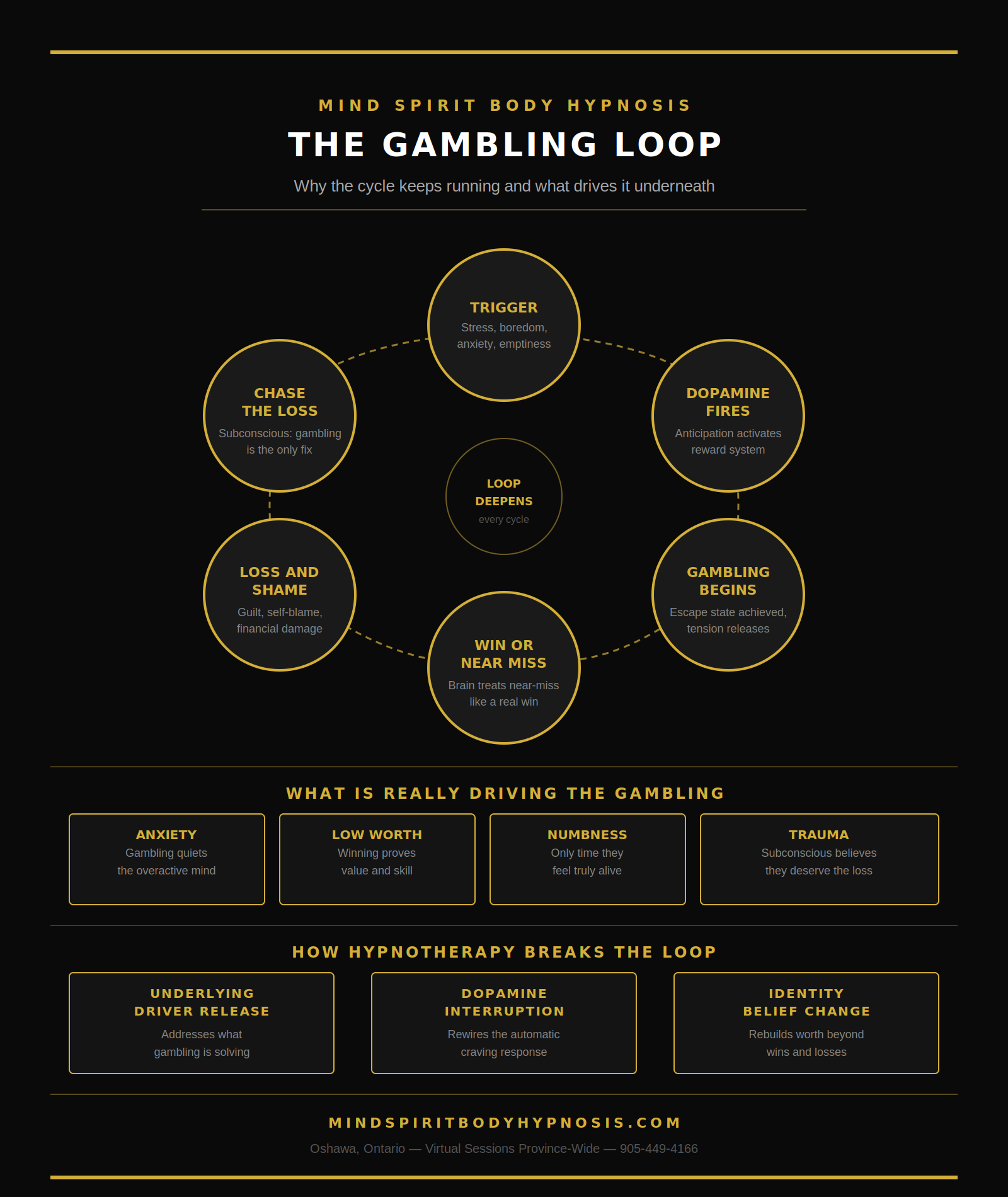 MIND SPIRIT BODY HYPNOSIS

THE GAMBLING LOOP

Why the cycle keeps running and what drives it underneath

TRIGGER
Stress, boredom, anxiety, emptiness

DOPAMINE FIRES
Anticipation activates reward system

GAMBLING BEGINS
Escape state achieved, tension releases

WIN OR NEAR MISS
Brain treats near-miss like a real win

LOSS AND SHAME
Guilt, self-blame, financial damage

CHASE THE LOSS
Subconscious: gambling is the only fix

LOOP DEEPENS
every cycle

WHAT IS REALLY DRIVING THE GAMBLING

ANXIETY
Gambling quiets the overactive mind

LOW WORTH
Winning proves value and skill

NUMBNESS
Only time they feel truly alive

TRAUMA
Subconscious believes they deserve the loss

HOW HYPNOTHERAPY BREAKS THE LOOP

UNDERLYING DRIVER RELEASE
Addresses what gambling is solving

DOPAMINE INTERRUPTION
Rewires the automatic craving response

IDENTITY BELIEF CHANGE
Rebuilds worth beyond wins and losses

MINDSPIRITBODYHYPNOSIS.COM

Oshawa, Ontario — Virtual Sessions Province-Wide — 905-449-4166